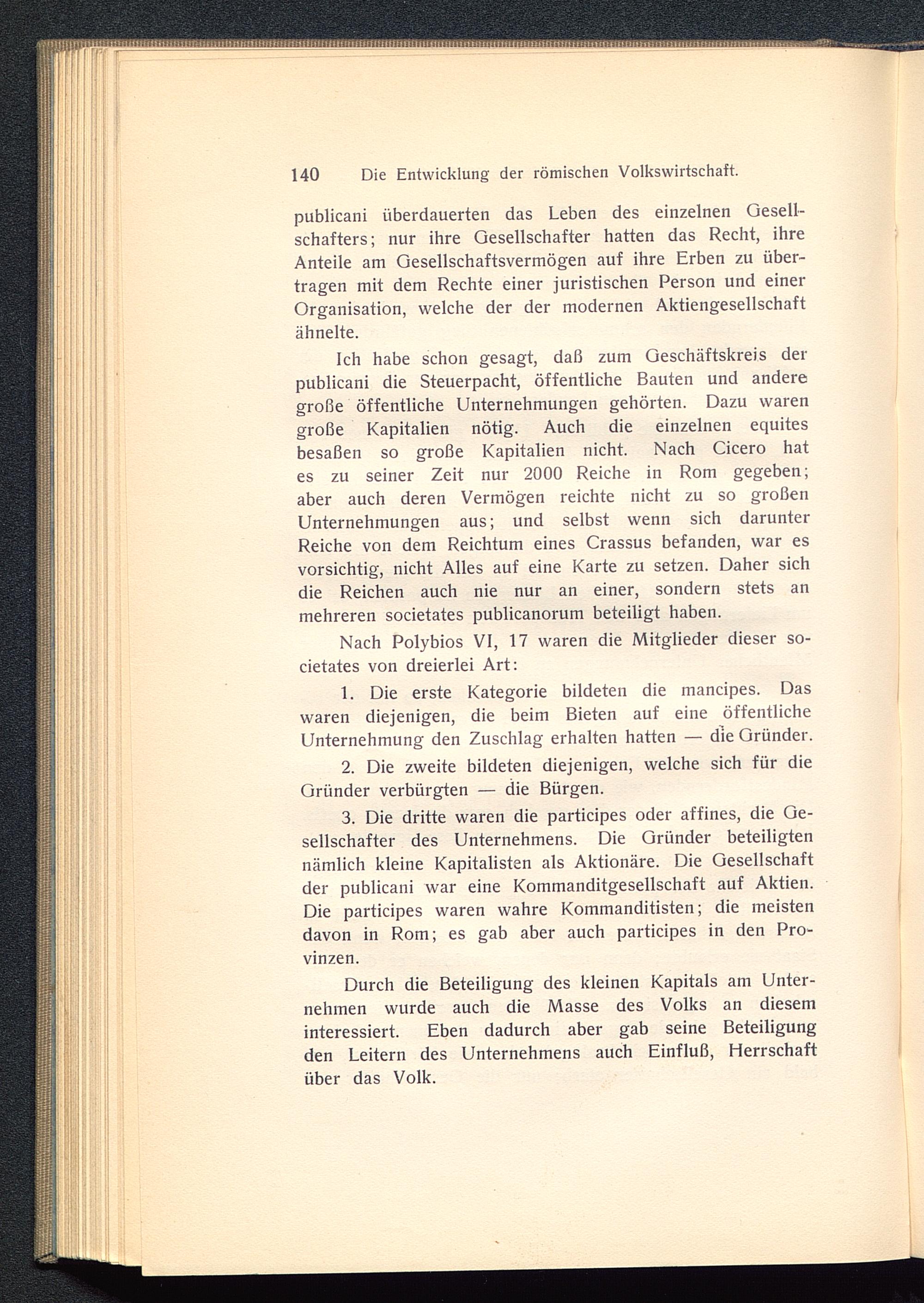 140 Die Entwicklung der römischen Volkswirtschaft.

publicani überdauerten das Leben des einzelnen Gesellschafters; nur ihre Gesellschafter hatten das Recht, ihre Anteile am Gesellschaftsvermögen auf ihre Erben zu übertragen mit dem Rechte einer juristischen Person und einer Organisation, welche der der modernen Aktiengesellschaft ähnelte.

Ich habe schon gesagt, daß zum Geschäftskreis der publicani die Steuerpacht, öffentliche Bauten und andere große öffentliche Unternehmungen gehörten. Dazu waren große Kapitalien nötig. Auch die einzelnen equites besaßen so große Kapitalien nicht. Nach Cicero hat es zu seiner Zeit nur 2000 Reiche in Rom gegeben; aber auch deren Vermögen reichte nicht zu so großen Unternehmungen aus; und selbst wenn sich darunter Reiche von dem Reichtum eines Crassus befanden, war es vorsichtig, nicht Alles auf eine Karte zu setzen. Daher sich die Reichen auch nie nur an einer, sondern stets an mehreren societates publicanorum beteiligt haben.

Nach Polybios VI, 17 waren die Mitglieder dieser societates von dreierlei Art:

1. Die erste Kategorie bildeten die mancipes. Das waren diejenigen, die beim Bieten auf eine öffentliche Unternehmung den Zuschlag erhalten hatten — die Gründer.

2. Die zweite bildeten diejenigen, welche sich für die Gründer verbürgten — die Bürgen.

3. Die dritte waren die participes oder affines, die Gesellschafter des Unternehmens. Die Gründer beteiligten nämlich kleine Kapitalisten als Aktionäre. Die Gesellschaft der publicani war eine Kommanditgesellschaft auf Aktien. Die participes waren wahre Kommanditisten; die meisten davon in Rom; es gab aber auch participes in den Provinzen.

Durch die Beteiligung des kleinen Kapitals am Unternehmen wurde auch die Masse des Volks an diesem interessiert. Eben dadurch aber gab seine Beteiligung den Leitern des Unternehmens auch Einfluß, Herrschaft über das Volk.